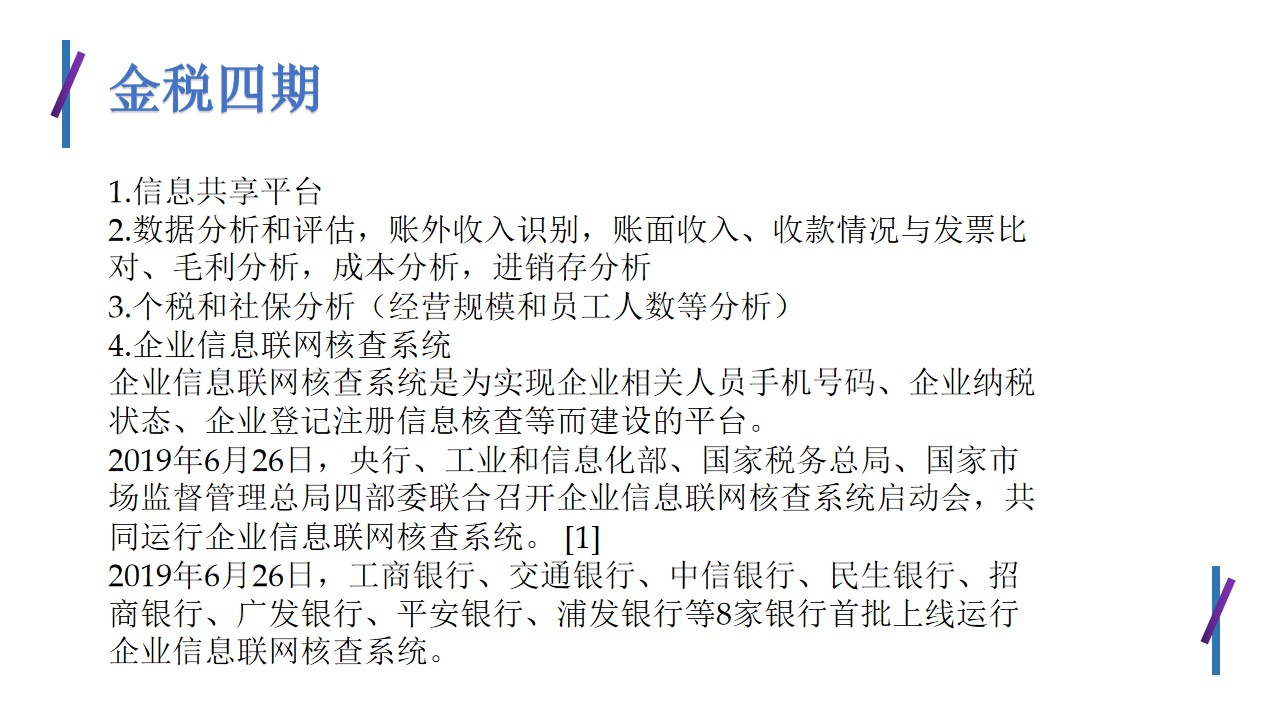 金税四期

1.信息共享平台
2.数据分析和评估，账外收入识别，账面收入、收款情况与发票比对、毛利分析，成本分析，进销存分析
3.个税和社保分析（经营规模和员工人数等分析）
4.企业信息联网核查系统
企业信息联网核查系统是为实现企业相关人员手机号码、企业纳税状态、企业登记注册信息核查等而建设的平台。
2019年6月26日，央行、工业和信息化部、国家税务总局、国家市场监督管理总局四部委联合召开企业信息联网核查系统启动会，共同运行企业信息联网核查系统。 [1]
2019年6月26日，工商银行、交通银行、中信银行、民生银行、招商银行、广发银行、平安银行、浦发银行等8家银行首批上线运行企业信息联网核查系统。